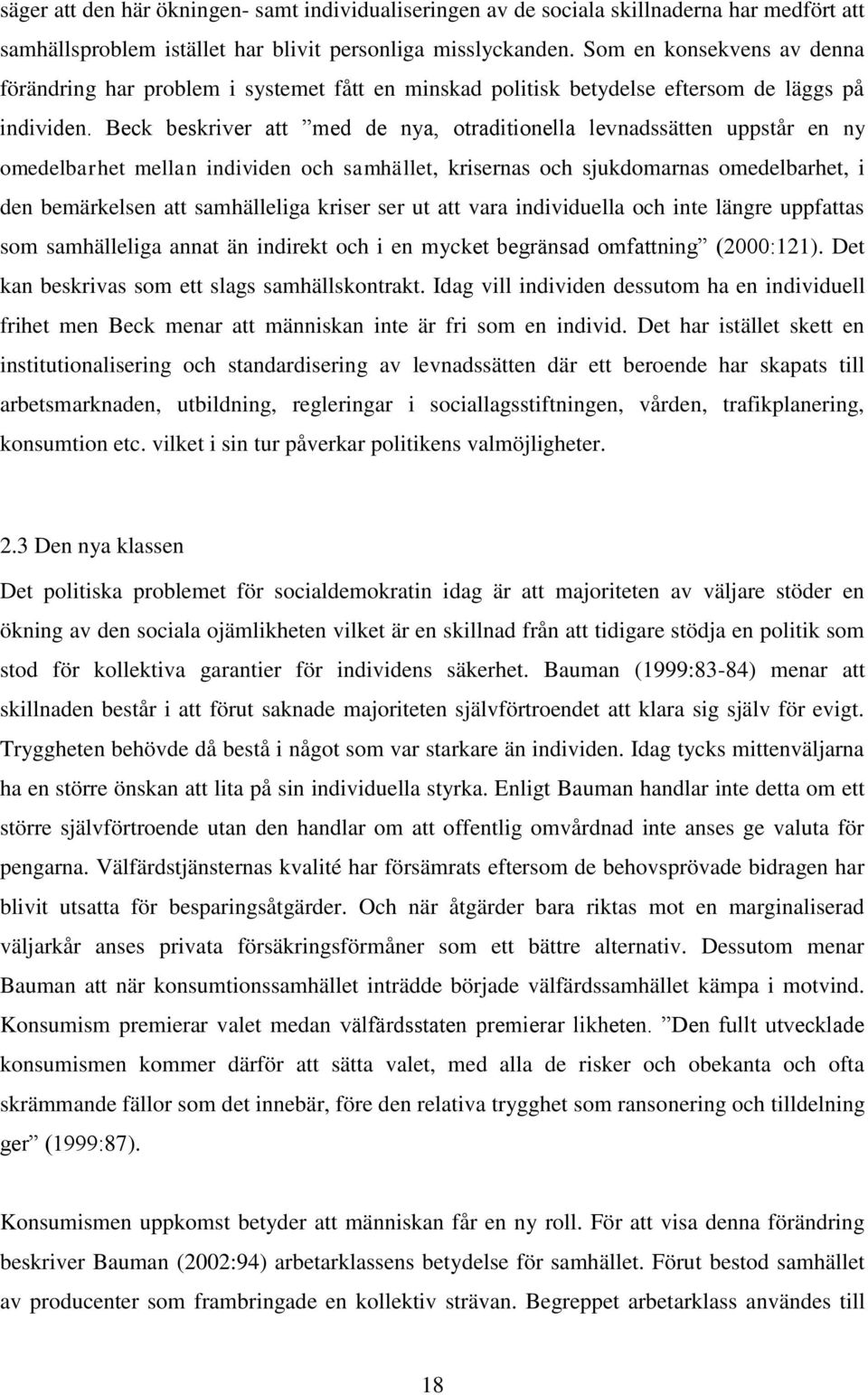 säger att den här ökningen- samt individualiseringen av de sociala skillnaderna har medfört att samhällsproblem istället har blivit personliga misslyckanden. Som en konsekvens av denna förändring har problem i systemet fått en minskad politisk betydelse eftersom de läggs på individen. Beck beskriver att ”med de nya, otraditionella levnadssätten uppstår en ny omedelbarhet mellan individen och samhället, krisernas och sjukdomarnas omedelbarhet, i den bemärkelsen att samhälleliga kriser ser ut att vara individuella och inte längre uppfattas som samhälleliga annat än indirekt och i en mycket begränsad omfattning” (2000:121). Det kan beskrivas som ett slags samhällskontrakt. Idag vill individen dessutom ha en individuell frihet men Beck menar att människan inte är fri som en individ. Det har istället skett en institutionalisering och standardisering av levnadssätten där ett beroende har skapats till arbetsmarknaden, utbildning, regleringar i sociallagsstiftningen, vården, trafikplanering, konsumtion etc. vilket i sin tur påverkar politikens valmöjligheter.

2.3 Den nya klassen

Det politiska problemet för socialdemokratin idag är att majoriteten av väljare stöder en ökning av den sociala ojämlikheten vilket är en skillnad från att tidigare stödja en politik som stod för kollektiva garantier för individens säkerhet. Bauman (1999:83-84) menar att skillnaden består i att förut saknade majoriteten självförtroendet att klara sig själv för evigt. Tryggheten behövde då bestå i något som var starkare än individen. Idag tycks mittenväljarna ha en större önskan att lita på sin individuella styrka. Enligt Bauman handlar inte detta om ett större självförtroende utan den handlar om att offentlig omvårdnad inte anses ge valuta för pengarna. Välfärdstjänsternas kvalité har försämrats eftersom de behovsprövade bidragen har blivit utsatta för besparingsåtgärder. Och när åtgärder bara riktas mot en marginaliserad väljarkår anses privata försäkringsförmåner som ett bättre alternativ. Dessutom menar Bauman att när konsumtionssamhället inträdde började välfärdssamhället kämpa i motvind. Konsumism premierar valet medan välfärdsstaten premierar likheten. ”Den fullt utvecklade konsumismen kommer därför att sätta valet, med alla de risker och obekanta och ofta skrämmande fällor som det innebär, före den relativa trygghet som ransonering och tilldelning ger” (1999:87).

Konsumismen uppkomst betyder att människan får en ny roll. För att visa denna förändring beskriver Bauman (2002:94) arbetarklassens betydelse för samhället. Förut bestod samhället av producenter som frambringade en kollektiv strävan. Begreppet arbetarklass användes till

18